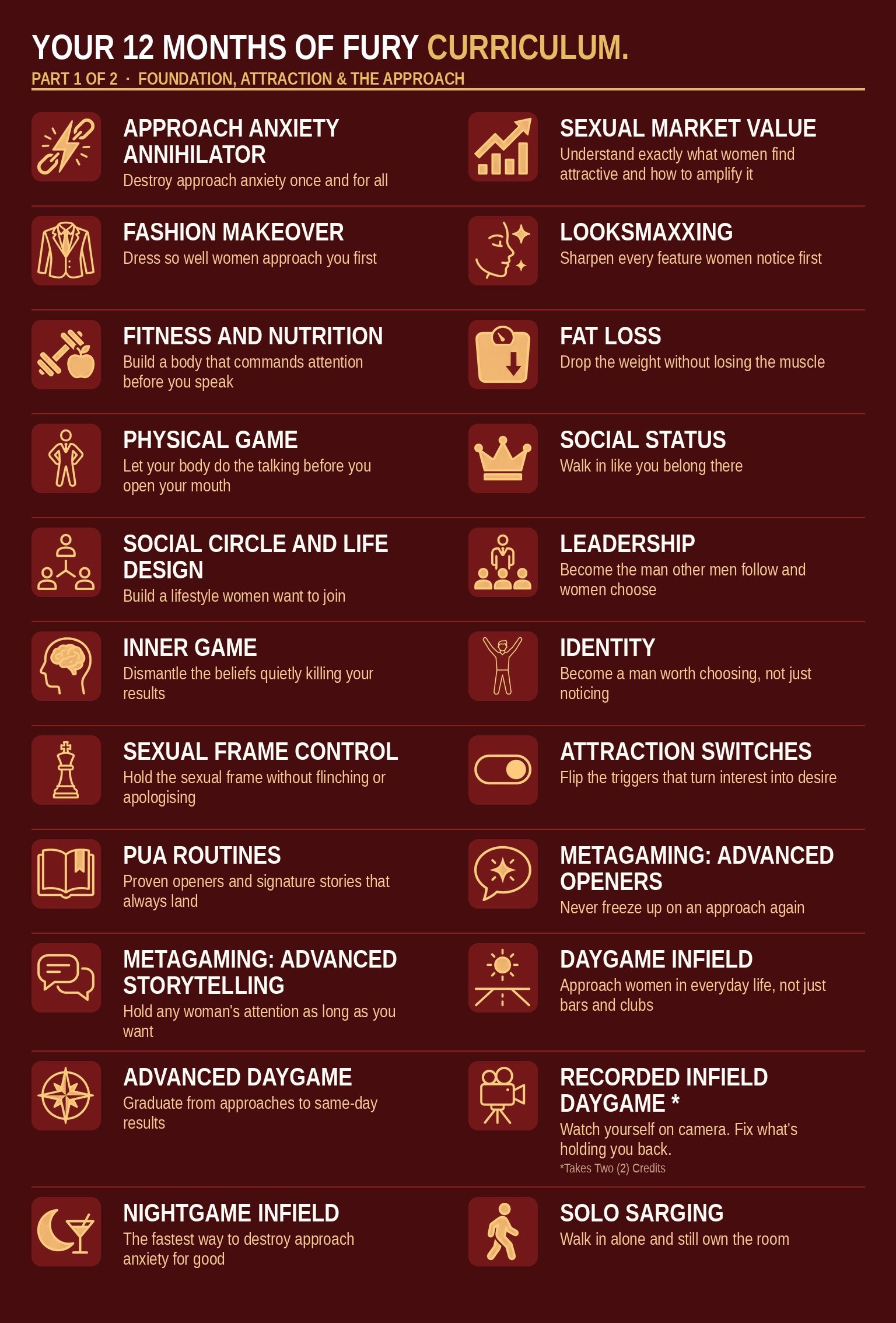 YOUR 12 MONTHS OF FURY CURRICULUM.

PART 1 OF 2 · FOUNDATION, ATTRACTION & THE APPROACH

APPROACH ANXIETY ANNIHILATOR
Destroy approach anxiety once and for all

FASHION MAKEOVER
Dress so well women approach you first

FITNESS AND NUTRITION
Build a body that commands attention before you speak

PHYSICAL GAME
Let your body do the talking before you open your mouth

SOCIAL CIRCLE AND LIFE DESIGN
Build a lifestyle women want to join

INNER GAME
Dismantle the beliefs quietly killing your results

SEXUAL FRAME CONTROL
Hold the sexual frame without flinching or apologising

PUA ROUTINES
Proven openers and signature stories that always land

METAGAMING: ADVANCED STORYTELLING
Hold any woman's attention as long as you want

ADVANCED DAYGAME
Graduate from approaches to same-day results

NIGHTGAME INFIELD
The fastest way to destroy approach anxiety for good

SEXUAL MARKET VALUE
Understand exactly what women find attractive and how to amplify it

LOOKSMAXXING
Sharpen every feature women notice first

FAT LOSS
Drop the weight without losing the muscle

SOCIAL STATUS
Walk in like you belong there

LEADERSHIP
Become the man other men follow and women choose

IDENTITY
Become a man worth choosing, not just noticing

ATTRACTION SWITCHES
Flip the triggers that turn interest into desire

METAGAMING: ADVANCED OPENERS
Never freeze up on an approach again

DAYGAME INFIELD
Approach women in everyday life, not just bars and clubs

RECORDED INFIELD DAYGAME *
Watch yourself on camera. Fix what's holding you back.
*Takes Two (2) Credits

SOLO SARGING
Walk in alone and still own the room